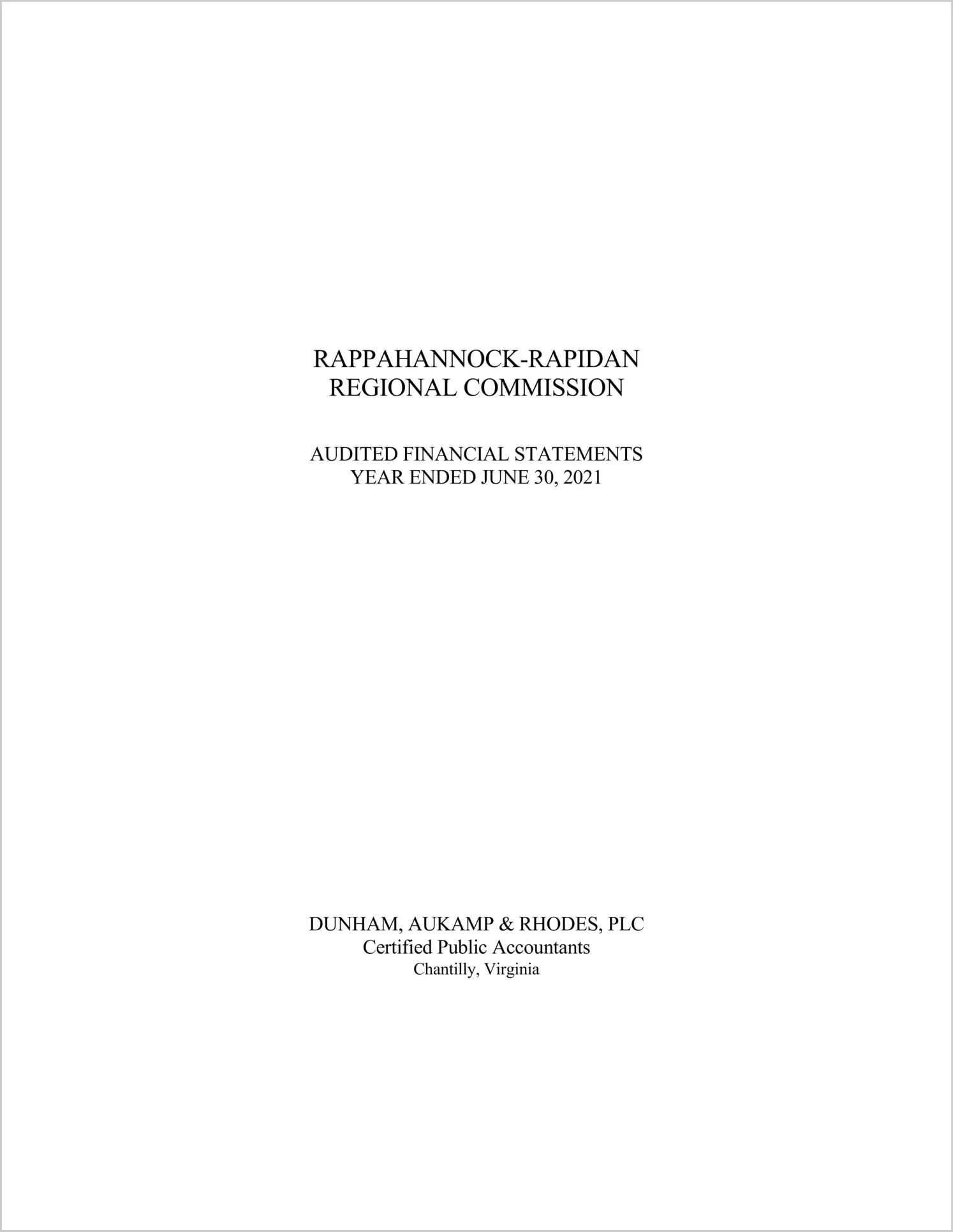 RAPPAHANNOCK-RAPIDAN
REGIONAL COMMISSION

AUDITED FINANCIAL STATEMENTS
YEAR ENDED JUNE 30, 2021

DUNHAM, AUKAMP & RHODES, PLC
Certified Public Accountants
Chantilly, Virginia